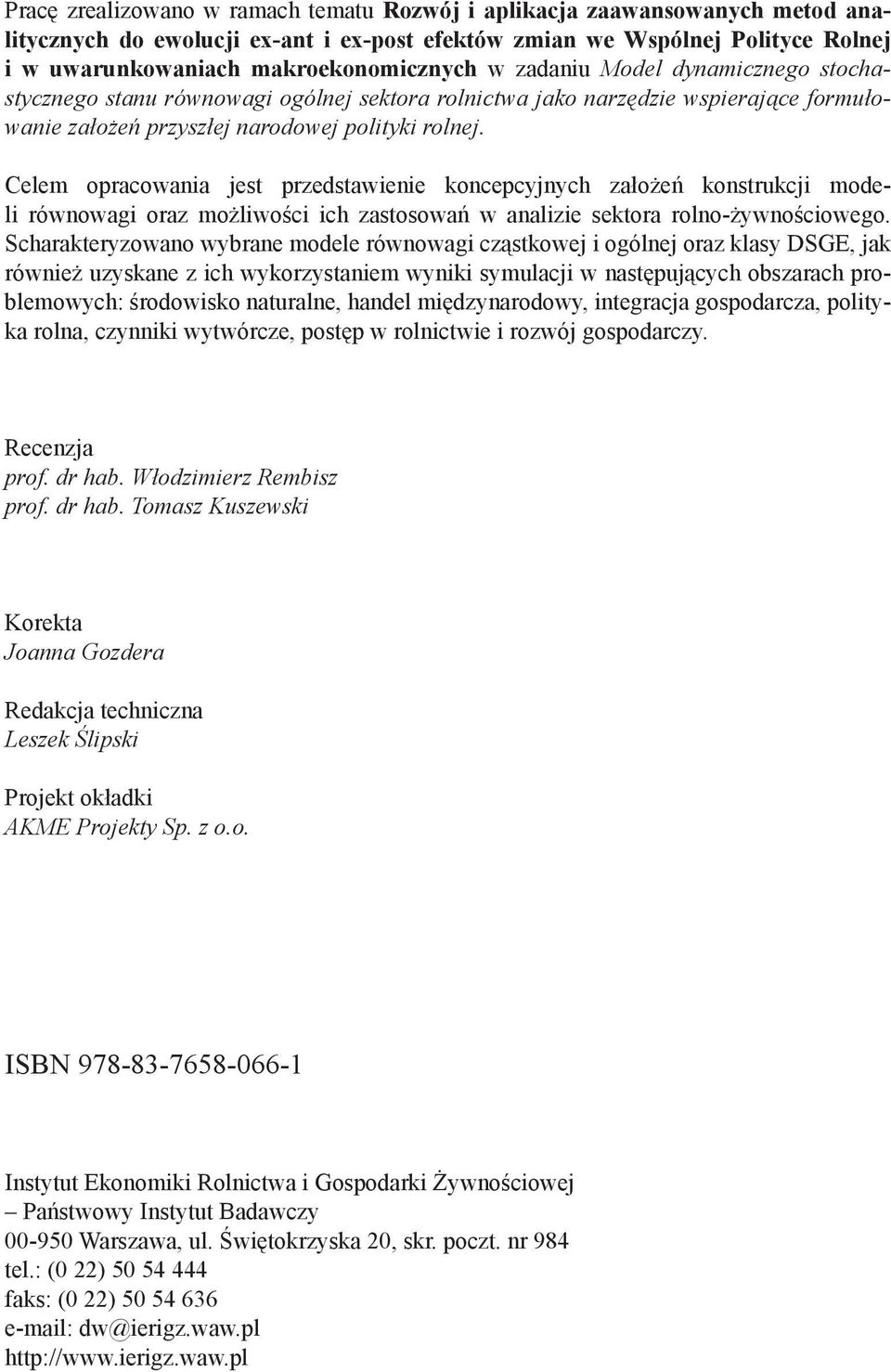 Pracę zrealizowano w ramach tematu Rozwój i aplikacja zaawansowanych metod analitycznych do ewolucji ex-ant i ex-post efektów zmian we Wspólnej Polityce Rolnej i w uwarunkowaniach makroekonomicznych w zadaniu Model dynamicznego stochastycznego stanu równowagi ogólnej sektora rolnictwa jako narzędzie wspierające formułowanie założeń przyszłej narodowej polityki rolnej.

Celem opracowania jest przedstawienie koncepcyjnych założeń konstrukcji modeli równowagi oraz możliwości ich zastosowań w analizie sektora rolno-żywnościowego. Scharakteryzowano wybrane modele równowagi cząstkowej i ogólnej oraz klasy DSGE, jak również uzyskane z ich wykorzystaniem wyniki symulacji w następujących obszarach problemowych: środowisko naturalne, handel międzynarodowy, integracja gospodarcza, polityka rolna, czynniki wytwórcze, postęp w rolnictwie i rozwój gospodarczy.

Recenzja
prof. dr hab. Włodzimierz Rembisz
prof. dr hab. Tomasz Kuszewski

Korekta
Joanna Gozdera

Redakcja techniczna
Leszek Ślipski

Projekt okładki
AKME Projekty Sp. z o.o.

ISBN 978-83-7658-066-1

Instytut Ekonomiki Rolnictwa i Gospodarki Żywnościowej
– Państwowy Instytut Badawczy
00-950 Warszawa, ul. Świętokrzyska 20, skr. poczt. nr 984
tel.: (0 22) 50 54 444
faks: (0 22) 50 54 636
e-mail: dw@ierigz.waw.pl
http://www.ierigz.waw.pl